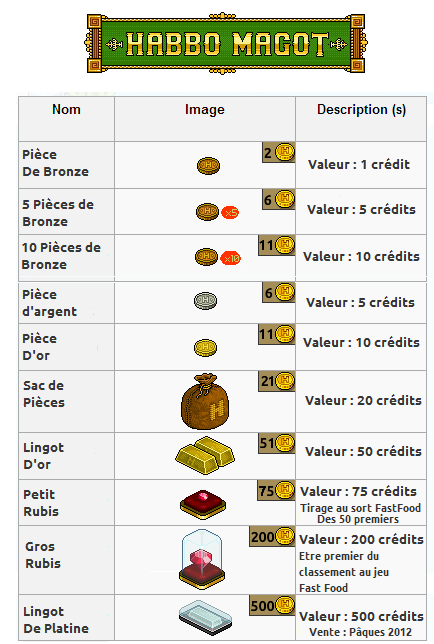 HABBO MAGOT

| Nom | Image | Description (s) |
|---|---|---|
| Pièce De Bronze | 2 | Valeur : 1 crédit |
| 5 Pièces de Bronze | x5 6 | Valeur : 5 crédits |
| 10 Pièces de Bronze | x10 11 | Valeur : 10 crédits |
| Pièce d'argent | 6 | Valeur : 5 crédits |
| Pièce D'or | 11 | Valeur : 10 crédits |
| Sac de Pièces | 21 | Valeur : 20 crédits |
| Lingot D'or | 51 | Valeur : 50 crédits |
| Petit Rubis | 75 | Valeur : 75 crédits Tirage au sort FastFood Des 50 premiers |
| Gros Rubis | 200 | Valeur : 200 crédits Etre premier du classement au jeu Fast Food |
| Lingot De Platine | 500 | Valeur : 500 crédits Vente : Pâques 2012 |